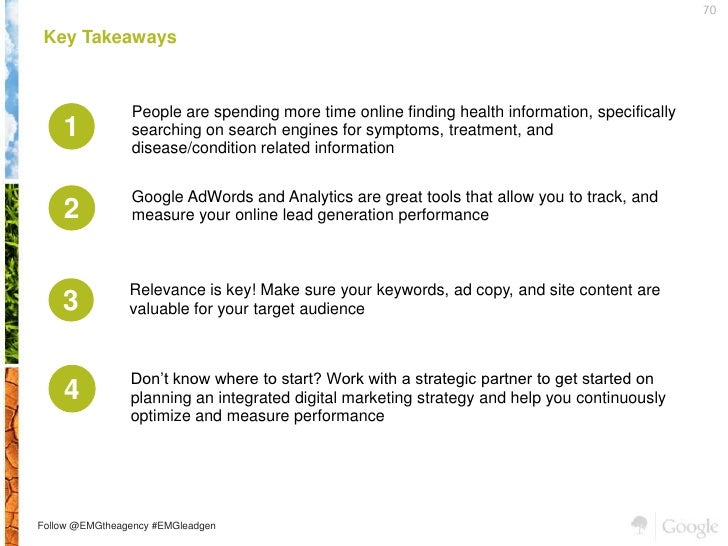 70

Key Takeaways

1

People are spending more time online finding health information, specifically searching on search engines for symptoms, treatment, and disease/condition related information

2

Google AdWords and Analytics are great tools that allow you to track, and measure your online lead generation performance

3

Relevance is key! Make sure your keywords, ad copy, and site content are valuable for your target audience

4

Don't know where to start? Work with a strategic partner to get started on planning an integrated digital marketing strategy and help you continuously optimize and measure performance

Follow @EMGtheagency #EMGleadgen

Google